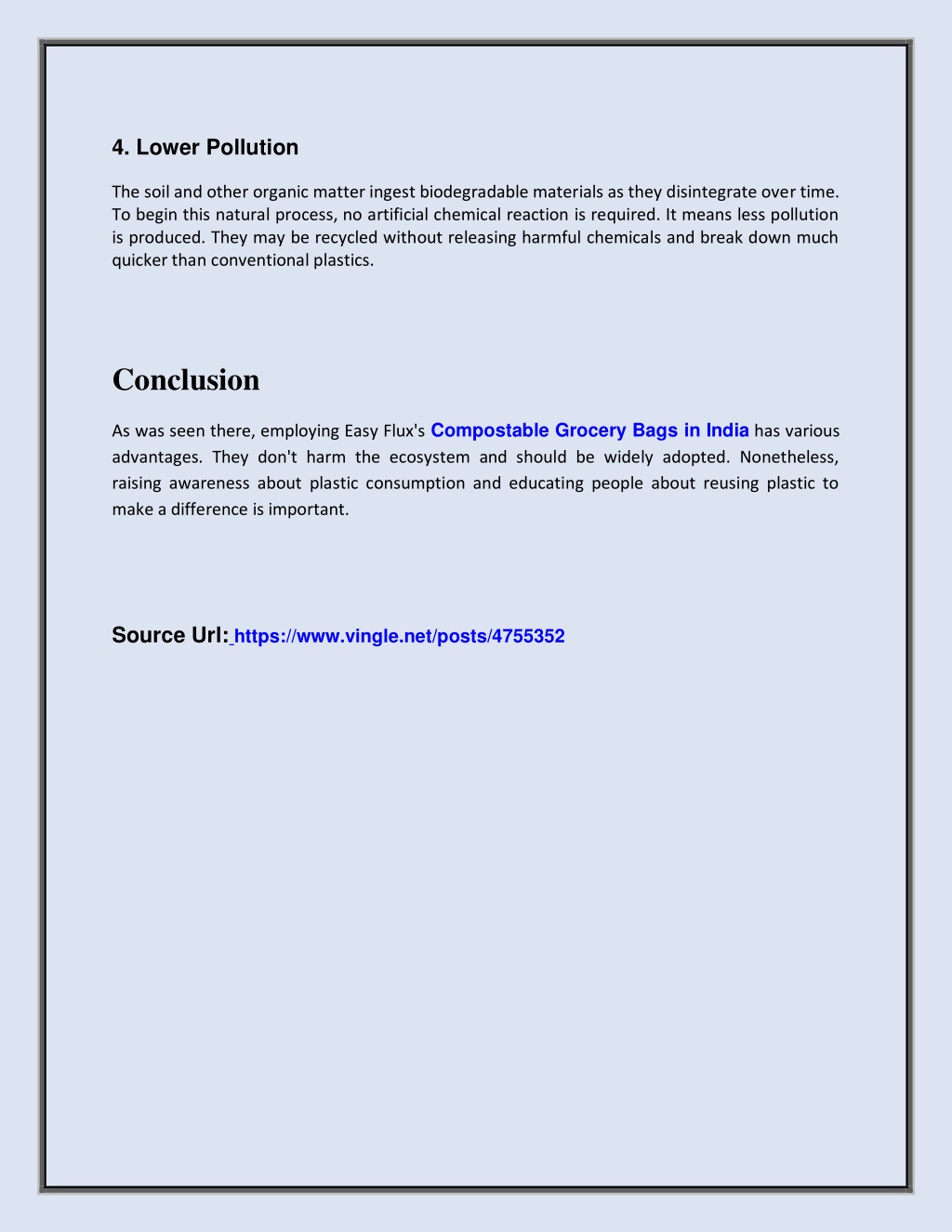 4. Lower Pollution

The soil and other organic matter ingest biodegradable materials as they disintegrate over time. To begin this natural process, no artificial chemical reaction is required. It means less pollution is produced. They may be recycled without releasing harmful chemicals and break down much quicker than conventional plastics.

Conclusion

As was seen there, employing Easy Flux's Compostable Grocery Bags in India has various advantages. They don't harm the ecosystem and should be widely adopted. Nonetheless, raising awareness about plastic consumption and educating people about reusing plastic to make a difference is important.

Source Url: https://www.vingle.net/posts/4755352